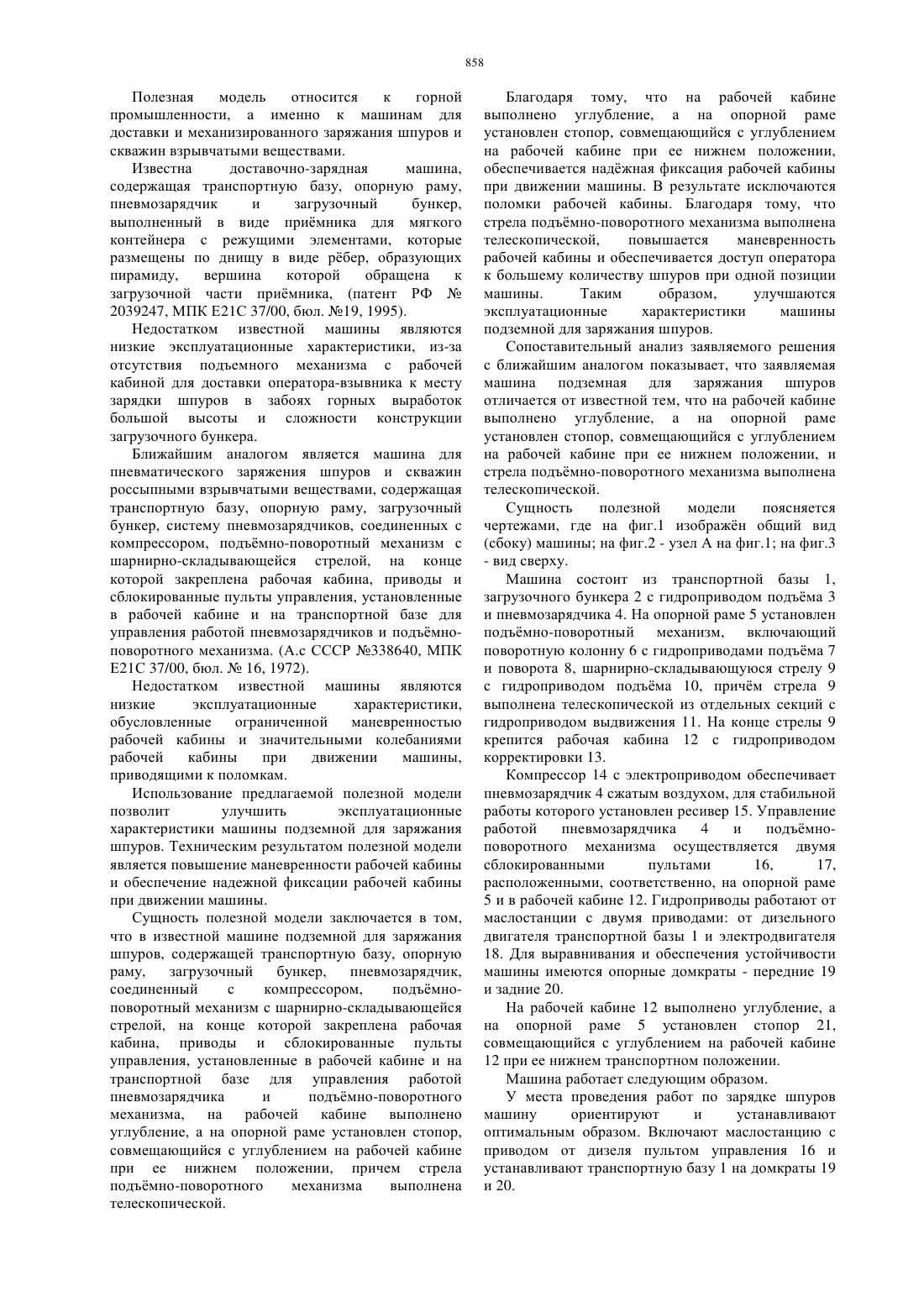 858

Полезная модель относится к горной промышленности, а именно к машинам для доставки и механизированного заряжания шпуров и скважин взрывчатыми веществами.

Известна доставочно-зарядная машина, содержащая транспортную базу, опорную раму, пневмозарядчик и загрузочный бункер, выполненный в виде приёмника для мягкого контейнера с режущими элементами, которые размещены по днищу в виде рёбер, образующих пирамиду, вершина которой обращена к загрузочной части приёмника, (патент РФ № 2039247, МПК Е21С 37/00, бюл. №19, 1995).

Недостатком известной машины являются низкие эксплуатационные характеристики, из-за отсутствия подъемного механизма с рабочей кабиной для доставки оператора-взывника к месту зарядки шпуров в забоях горных выработок большой высоты и сложности конструкции загрузочного бункера.

Ближайшим аналогом является машина для пневматического заряжения шпуров и скважин россыпными взрывчатыми веществами, содержащая транспортную базу, опорную раму, загрузочный бункер, систему пневмозарядчиков, соединенных с компрессором, подъёмно-поворотный механизм с шарнирно-складывающейся стрелой, на конце которой закреплена рабочая кабина, приводы и сблокированные пульты управления, установленные в рабочей кабине и на транспортной базе для управления работой пневмозарядчиков и подъёмно-поворотного механизма. (А.с СССР №338640, МПК Е21С 37/00, бюл. № 16, 1972).

Недостатком известной машины являются низкие эксплуатационные характеристики, обусловленные ограниченной маневренностью рабочей кабины и значительными колебаниями рабочей кабины при движении машины, приводящими к поломкам.

Использование предлагаемой полезной модели позволит улучшить эксплуатационные характеристики машины подземной для заряжания шпуров. Техническим результатом полезной модели является повышение маневренности рабочей кабины и обеспечение надежной фиксации рабочей кабины при движении машины.

Сущность полезной модели заключается в том, что в известной машине подземной для заряжания шпуров, содержащей транспортную базу, опорную раму, загрузочный бункер, пневмозарядчик, соединенный с компрессором, подъёмно-поворотный механизм с шарнирно-складывающейся стрелой, на конце которой закреплена рабочая кабина, приводы и сблокированные пульты управления, установленные в рабочей кабине и на транспортной базе для управления работой пневмозарядчика и подъёмно-поворотного механизма, на рабочей кабине выполнено углубление, а на опорной раме установлен стопор, совмещающийся с углублением на рабочей кабине при ее нижнем положении, причем стрела подъёмно-поворотного механизма выполнена телескопической.

Благодаря тому, что на рабочей кабине выполнено углубление, а на опорной раме установлен стопор, совмещающийся с углублением на рабочей кабине при ее нижнем положении, обеспечивается надёжная фиксация рабочей кабины при движении машины. В результате исключаются поломки рабочей кабины. Благодаря тому, что стрела подъёмно-поворотного механизма выполнена телескопической, повышается маневренность рабочей кабины и обеспечивается доступ оператора к большему количеству шпуров при одной позиции машины. Таким образом, улучшаются эксплуатационные характеристики машины подземной для заряжания шпуров.

Сопоставительный анализ заявляемого решения с ближайшим аналогом показывает, что заявляемая машина подземная для заряжания шпуров отличается от известной тем, что на рабочей кабине выполнено углубление, а на опорной раме установлен стопор, совмещающийся с углублением на рабочей кабине при ее нижнем положении, и стрела подъёмно-поворотного механизма выполнена телескопической.

Сущность полезной модели поясняется чертежами, где на фиг.1 изображён общий вид (сбоку) машины; на фиг.2 - узел А на фиг.1; на фиг.3 - вид сверху.

Машина состоит из транспортной базы 1, загрузочного бункера 2 с гидроприводом подъёма 3 и пневмозарядчика 4. На опорной раме 5 установлен подъёмно-поворотный механизм, включающий поворотную колонну 6 с гидроприводами подъёма 7 и поворота 8, шарнирно-складывающуюся стрелу 9 с гидроприводом подъёма 10, причём стрела 9 выполнена телескопической из отдельных секций с гидроприводом выдвижения 11. На конце стрелы 9 крепится рабочая кабина 12 с гидроприводом корректировки 13.

Компрессор 14 с электроприводом обеспечивает пневмозарядчик 4 сжатым воздухом, для стабильной работы которого установлен ресивер 15. Управление работой пневмозарядчика 4 и подъёмно-поворотного механизма осуществляется двумя сблокированными пультами 16, 17, расположенными, соответственно, на опорной раме 5 и в рабочей кабине 12. Гидроприводы работают от маслостанции с двумя приводами: от дизельного двигателя транспортной базы 1 и электродвигателя 18. Для выравнивания и обеспечения устойчивости машины имеются опорные домкраты - передние 19 и задние 20.

На рабочей кабине 12 выполнено углубление, а на опорной раме 5 установлен стопор 21, совмещающийся с углублением на рабочей кабине 12 при ее нижнем транспортном положении.

Машина работает следующим образом.

У места проведения работ по зарядке шпуров машину ориентируют и устанавливают оптимальным образом. Включают маслостанцию с приводом от дизеля пультом управления 16 и устанавливают транспортную базу 1 на домкраты 19 и 20.